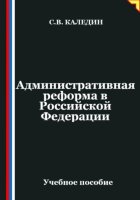 С.В. КАЛЕДИН

Административная реформа в Российской Федерации

Учебное пособие